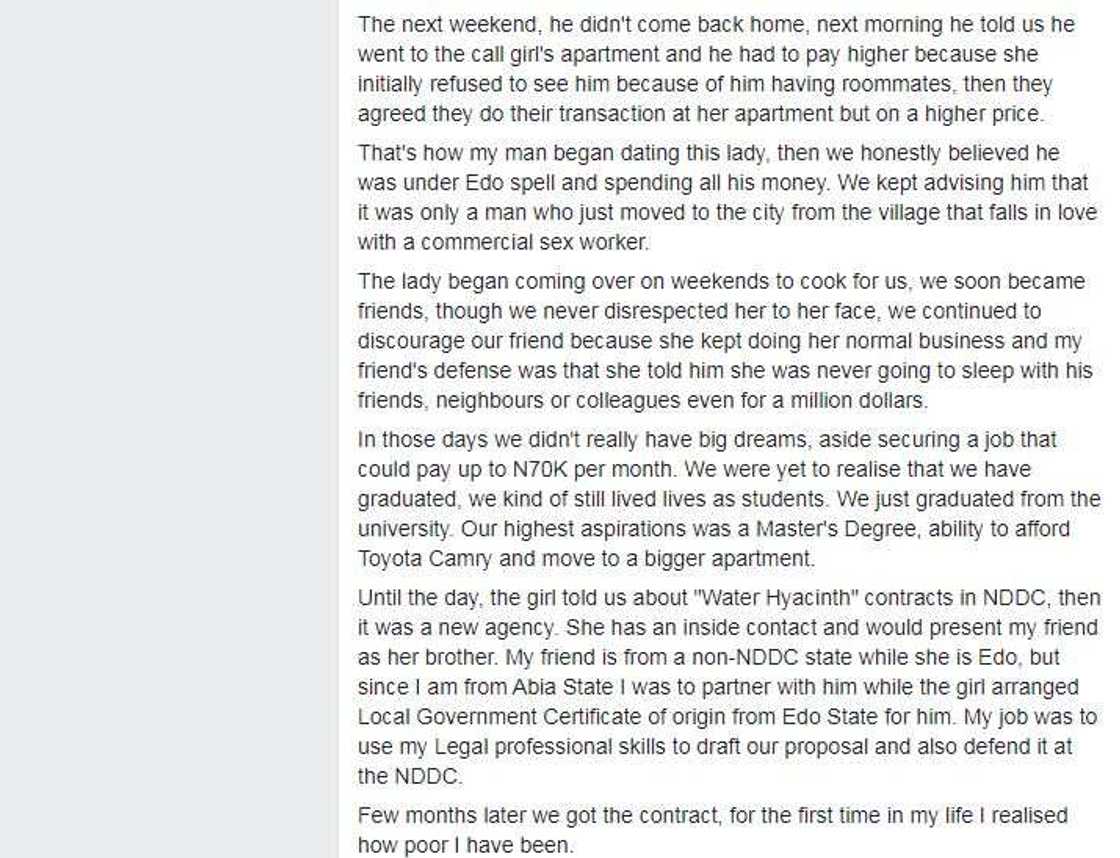 The next weekend, he didn't come back home, next morning he told us he went to the call girl's apartment and he had to pay higher because she initially refused to see him because of him having roommates, then they agreed they do their transaction at her apartment but on a higher price.

That's how my man began dating this lady, then we honestly believed he was under Edo spell and spending all his money. We kept advising him that it was only a man who just moved to the city from the village that falls in love with a commercial sex worker.

The lady began coming over on weekends to cook for us, we soon became friends, though we never disrespected her to her face, we continued to discourage our friend because she kept doing her normal business and my friend's defense was that she told him she was never going to sleep with his friends, neighbours or colleagues even for a million dollars.

In those days we didn't really have big dreams, aside securing a job that could pay up to N70K per month. We were yet to realise that we have graduated, we kind of still lived lives as students. We just graduated from the university. Our highest aspirations was a Master's Degree, ability to afford Toyota Camry and move to a bigger apartment.

Until the day, the girl told us about "Water Hyacinth" contracts in NDDC, then it was a new agency. She has an inside contact and would present my friend as her brother. My friend is from a non-NDDC state while she is Edo, but since I am from Abia State I was to partner with him while the girl arranged Local Government Certificate of origin from Edo State for him. My job was to use my Legal professional skills to draft our proposal and also defend it at the NDDC.

Few months later we got the contract, for the first time in my life I realised how poor I have been.